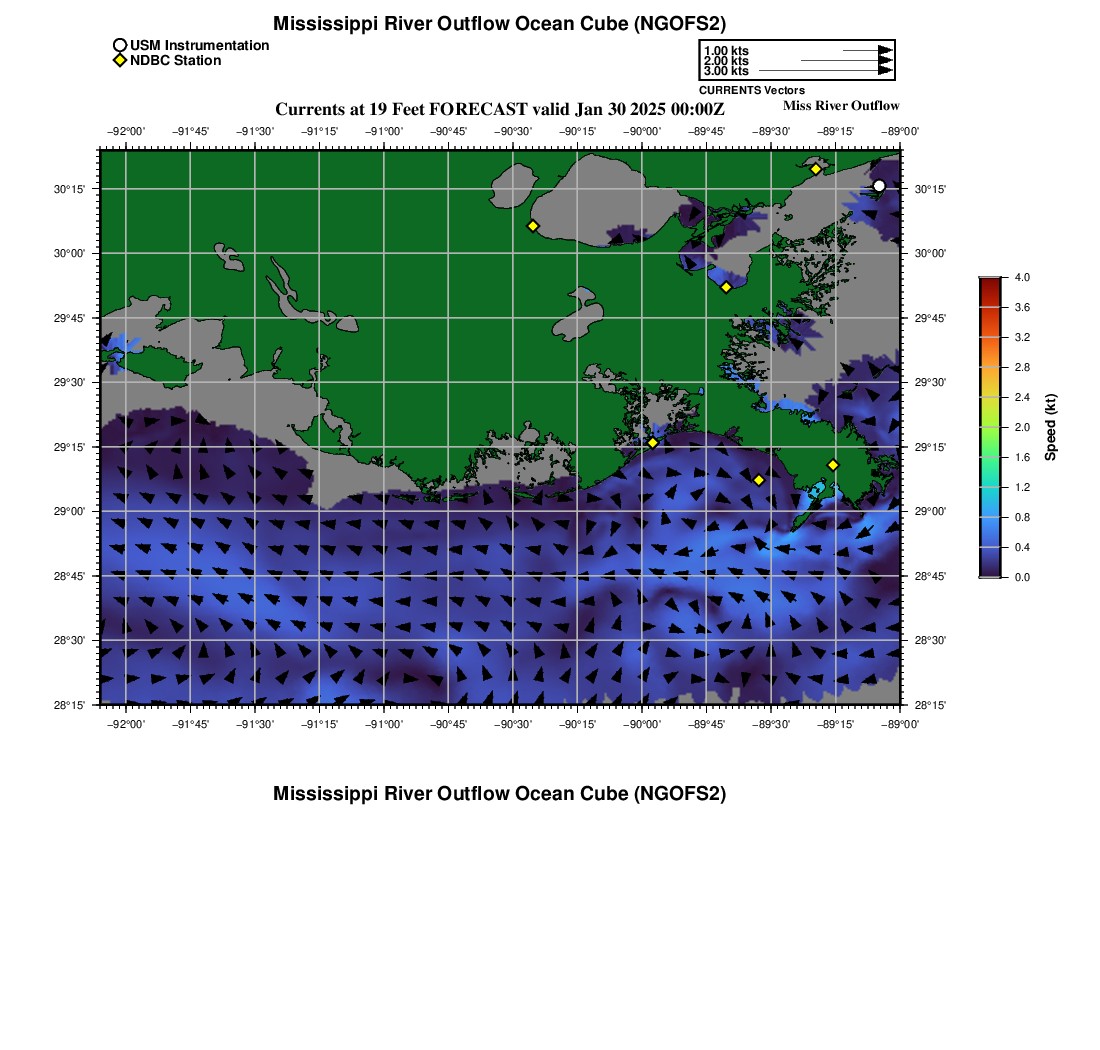 Mississippi River Outflow Ocean Cube (NGOFS2)

USM Instrumentation
NDBC Station

1.00 kts
2.00 kts
3.00 kts
CURRENTS Vectors

Currents at 19 Feet FORECAST valid Jan 30 2025 00:00Z

Miss River Outflow

−92°00' −91°45' −91°30' −91°15' −91°00' −90°45' −90°30' −90°15' −90°00' −89°45' −89°30' −89°15' −89°00'

30°15' 30°00' 29°45' 29°30' 29°15' 29°00' 28°45' 28°30' 28°15'

30°15' 30°00' 29°45' 29°30' 29°15' 29°00' 28°45' 28°30' 28°15'

−92°00' −91°45' −91°30' −91°15' −91°00' −90°45' −90°30' −90°15' −90°00' −89°45' −89°30' −89°15' −89°00'

4.0
3.6
3.2
2.8
2.4
2.0
1.6
1.2
0.8
0.4
0.0
Speed (kt)

Mississippi River Outflow Ocean Cube (NGOFS2)